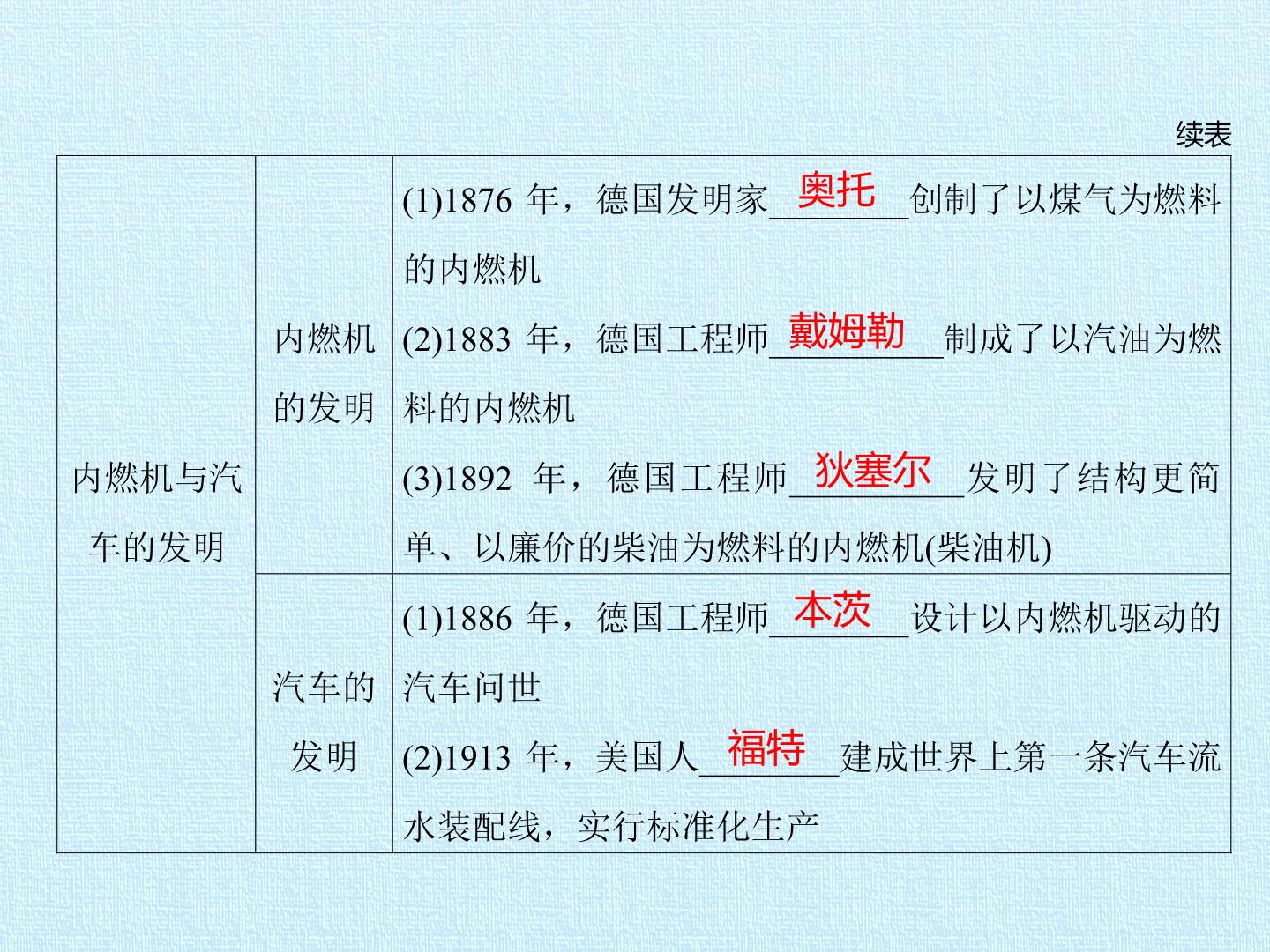 续表

| 内燃机与汽车的发明 | 内燃机的发明 | (1)1876年，德国发明家奥托创制了以煤气为燃料的内燃机 (2)1883年，德国工程师戴姆勒制成了以汽油为燃料的内燃机 (3)1892年，德国工程师狄塞尔发明了结构更简单、以廉价的柴油为燃料的内燃机(柴油机) |
|---|---|---|
| | 汽车的发明 | (1)1886年，德国工程师本茨设计以内燃机驱动的汽车问世 (2)1913年，美国人福特建成世界上第一条汽车流水装配线，实行标准化生产 |